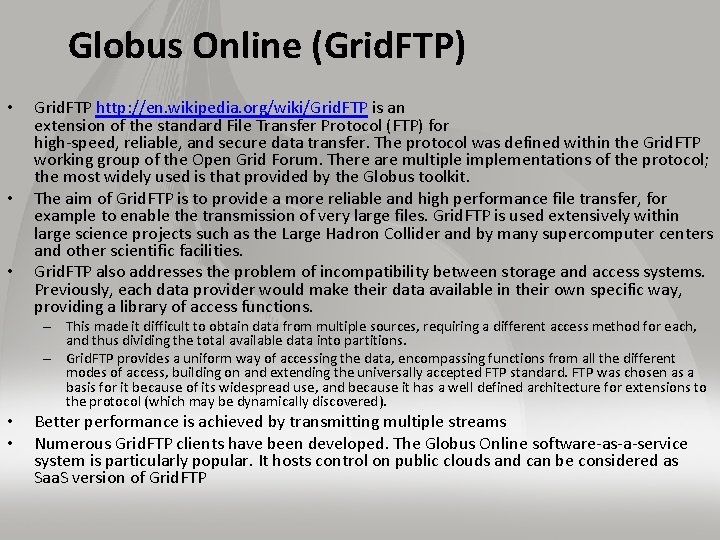 Globus Online (GridFTP)

• GridFTP http://en.wikipedia.org/wiki/GridFTP is an extension of the standard File Transfer Protocol (FTP) for high-speed, reliable, and secure data transfer. The protocol was defined within the GridFTP working group of the Open Grid Forum. There are multiple implementations of the protocol; the most widely used is that provided by the Globus toolkit.
• The aim of GridFTP is to provide a more reliable and high performance file transfer, for example to enable the transmission of very large files. GridFTP is used extensively within large science projects such as the Large Hadron Collider and by many supercomputer centers and other scientific facilities.
• GridFTP also addresses the problem of incompatibility between storage and access systems. Previously, each data provider would make their data available in their own specific way, providing a library of access functions.
– This made it difficult to obtain data from multiple sources, requiring a different access method for each, and thus dividing the total available data into partitions.
– GridFTP provides a uniform way of accessing the data, encompassing functions from all the different modes of access, building on and extending the universally accepted FTP standard. FTP was chosen as a basis for it because of its widespread use, and because it has a well defined architecture for extensions to the protocol (which may be dynamically discovered).
• Better performance is achieved by transmitting multiple streams
• Numerous GridFTP clients have been developed. The Globus Online software-as-a-service system is particularly popular. It hosts control on public clouds and can be considered as SaaS version of GridFTP